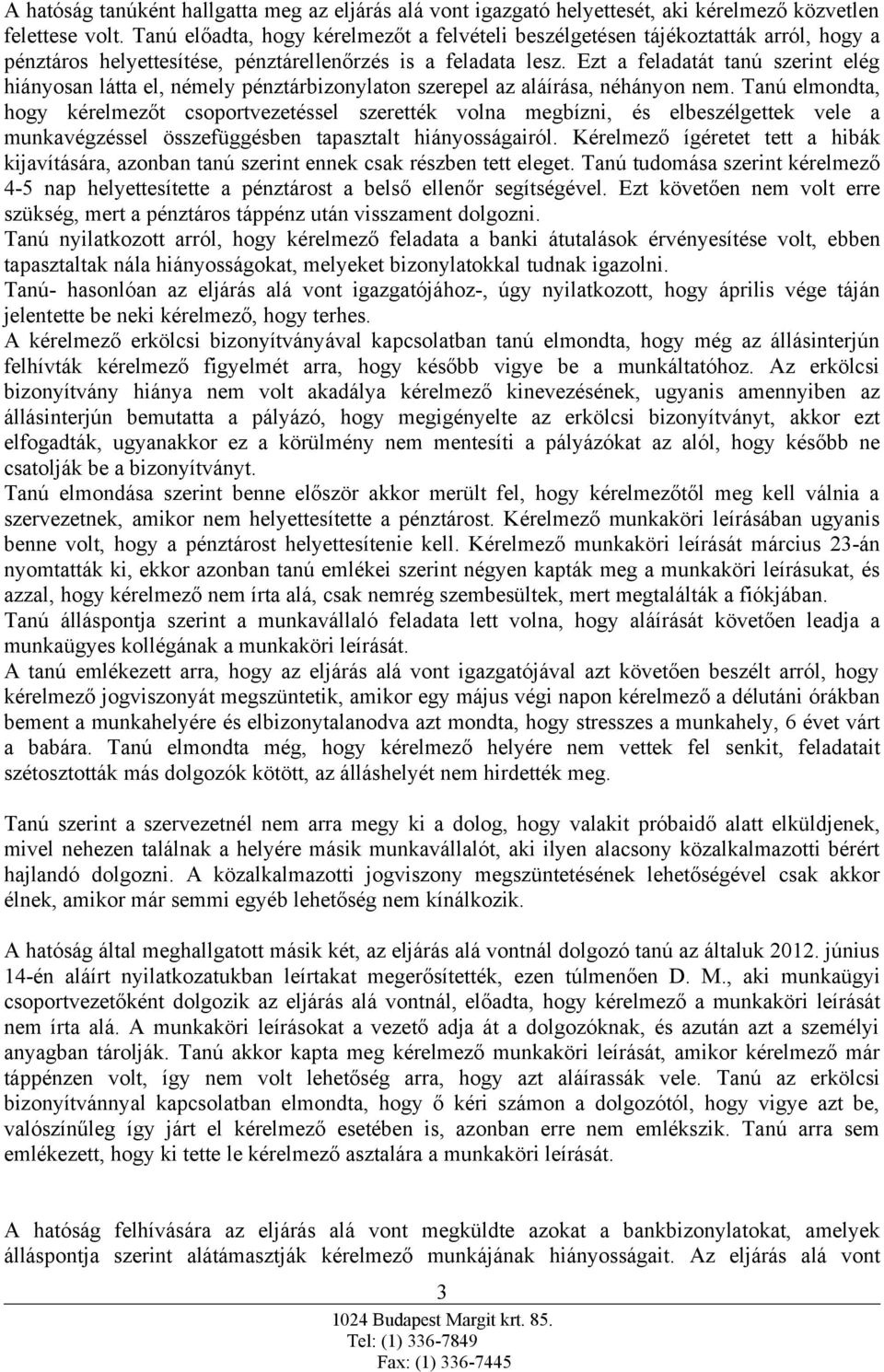 A hatóság tanúként hallgatta meg az eljárás alá vont igazgató helyettesét, aki kérelmező közvetlen felettese volt. Tanú előadta, hogy kérelmezőt a felvételi beszélgetésen tájékoztatták arról, hogy a pénztáros helyettesítése, pénztárellenőrzés is a feladata lesz. Ezt a feladatát tanú szerint elég hiányosan látta el, némely pénztárbizonylaton szerepel az aláírása, néhányon nem. Tanú elmondta, hogy kérelmezőt csoportvezetéssel szerették volna megbízni, és elbeszélgettek vele a munkavégzéssel összefüggésben tapasztalt hiányosságairól. Kérelmező ígéretet tett a hibák kijavítására, azonban tanú szerint ennek csak részben tett eleget. Tanú tudomása szerint kérelmező 4-5 nap helyettesítette a pénztárost a belső ellenőr segítségével. Ezt követően nem volt erre szükség, mert a pénztáros táppénz után visszament dolgozni.
Tanú nyilatkozott arról, hogy kérelmező feladata a banki átutalások érvényesítése volt, ebben tapasztaltak nála hiányosságokat, melyeket bizonylatokkal tudnak igazolni.
Tanú- hasonlóan az eljárás alá vont igazgatójához-, úgy nyilatkozott, hogy április vége táján jelentette be neki kérelmező, hogy terhes.
A kérelmező erkölcsi bizonyítványával kapcsolatban tanú elmondta, hogy még az állásinterjún felhívták kérelmező figyelmét arra, hogy később vigye be a munkáltatóhoz. Az erkölcsi bizonyítvány hiánya nem volt akadálya kérelmező kinevezésének, ugyanis amennyiben az állásinterjún bemutatta a pályázó, hogy megigényelte az erkölcsi bizonyítványt, akkor ezt elfogadták, ugyanakkor ez a körülmény nem mentesíti a pályázókat az alól, hogy később ne csatolják be a bizonyítványt.
Tanú elmondása szerint benne először akkor merült fel, hogy kérelmezőtől meg kell válnia a szervezetnek, amikor nem helyettesítette a pénztárost. Kérelmező munkaköri leírásában ugyanis benne volt, hogy a pénztárost helyettesítenie kell. Kérelmező munkaköri leírását március 23-án nyomtatták ki, ekkor azonban tanú emlékei szerint négyen kapták meg a munkaköri leírásukat, és azzal, hogy kérelmező nem írta alá, csak nemrég szembesültek, mert megtalálták a fiókjában.
Tanú álláspontja szerint a munkavállaló feladata lett volna, hogy aláírását követően leadja a munkaügyes kollégának a munkaköri leírását.
A tanú emlékezett arra, hogy az eljárás alá vont igazgatójával azt követően beszélt arról, hogy kérelmező jogviszonyát megszüntetik, amikor egy május végi napon kérelmező a délutáni órákban bement a munkahelyére és elbizonytalanodva azt mondta, hogy stresszes a munkahely, 6 évet várt a babára. Tanú elmondta még, hogy kérelmező helyére nem vettek fel senkit, feladatait szétosztották más dolgozók között, az álláshelyét nem hirdették meg.

Tanú szerint a szervezetnél nem arra megy ki a dolog, hogy valakit próbaidő alatt elküldjenek, mivel nehezen találnak a helyére másik munkavállalót, aki ilyen alacsony közalkalmazotti bérért hajlandó dolgozni. A közalkalmazotti jogviszony megszüntetésének lehetőségével csak akkor élnek, amikor már semmi egyéb lehetőség nem kínálkozik.

A hatóság által meghallgatott másik két, az eljárás alá vontnál dolgozó tanú az általuk 2012. június 14-én aláírt nyilatkozatukban leírtakat megerősítették, ezen túlmenően D. M., aki munkaügyi csoportvezetőként dolgozik az eljárás alá vontnál, előadta, hogy kérelmező a munkaköri leírását nem írta alá. A munkaköri leírásokat a vezető adja át a dolgozóknak, és azután azt a személyi anyagban tárolják. Tanú akkor kapta meg kérelmező munkaköri leírását, amikor kérelmező már táppénzen volt, így nem volt lehetőség arra, hogy azt aláírassák vele. Tanú az erkölcsi bizonyítvánnyal kapcsolatban elmondta, hogy ő kéri számon a dolgozótól, hogy vigye azt be, valószínűleg így járt el kérelmező esetében is, azonban erre nem emlékszik. Tanú arra sem emlékezett, hogy ki tette le kérelmező asztalára a munkaköri leírását.

A hatóság felhívására az eljárás alá vont megküldte azokat a bankbizonylatokat, amelyek álláspontja szerint alátámasztják kérelmező munkájának hiányosságait. Az eljárás alá vont

3
1024 Budapest Margit krt. 85.
Tel: (1) 336-7849
Fax: (1) 336-7445